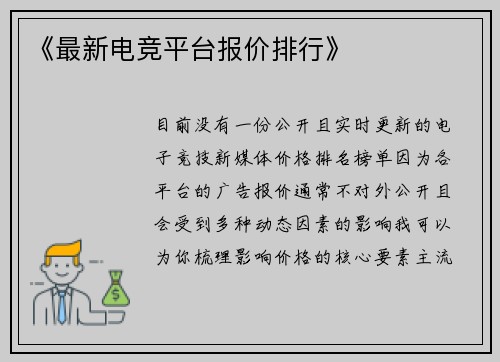 《最新电竞平台报价排行》

目前没有一份公开且实时更新的电子竞技新媒体价格排名榜单因为各平台的广告报价通常不对外公开且会受到多种动态因素的影响我可以为你梳理影响价格的核心要素主流

$